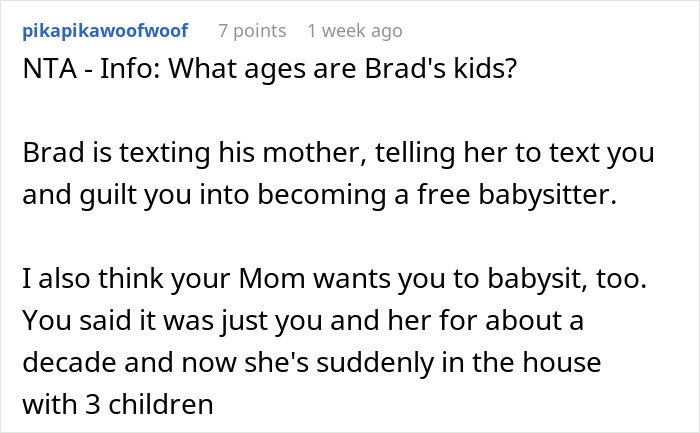 pikapikawoofwoof 7 points 1 week ago
NTA - Info: What ages are Brad's kids?

Brad is texting his mother, telling her to text you and guilt you into becoming a free babysitter.

I also think your Mom wants you to babysit, too. You said it was just you and her for about a decade and now she's suddenly in the house with 3 children